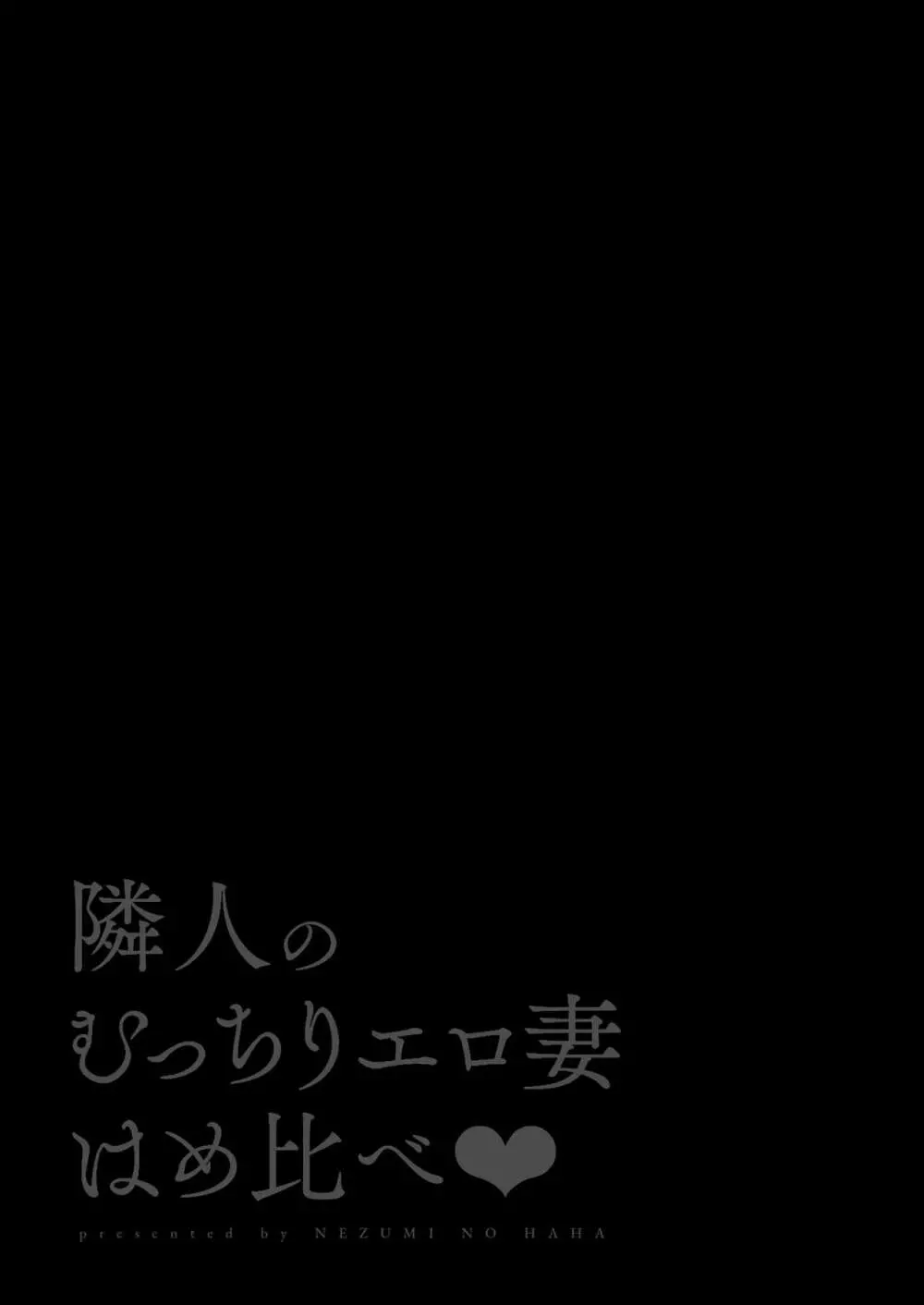 隣人の
むっちりエロ妻
はめ比べ❤
presented by NEZUMI NO HAHA